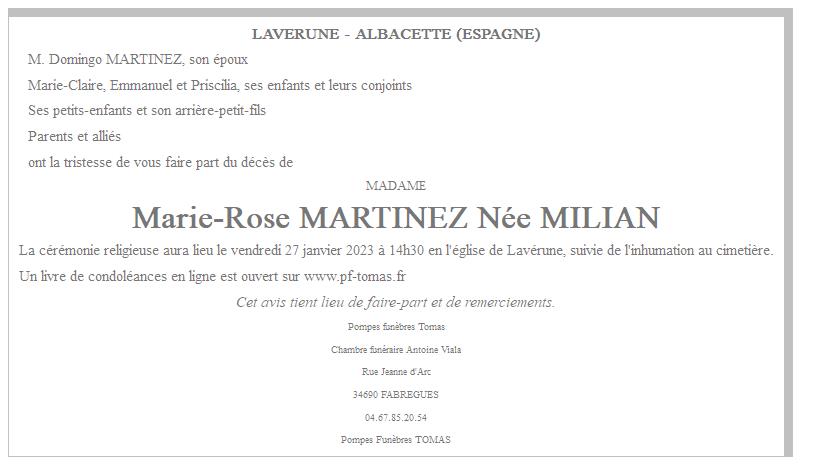 LAVERUNE - ALBACETTE (ESPAGNE)

M. Domingo MARTINEZ, son époux

Marie-Claire, Emmanuel et Priscilia, ses enfants et leurs conjoints

Ses petits-enfants et son arrière-petit-fils

Parents et alliés

ont la tristesse de vous faire part du décès de

MADAME

Marie-Rose MARTINEZ Née MILIAN

La cérémonie religieuse aura lieu le vendredi 27 janvier 2023 à 14h30 en l'église de Lavérune, suivie de l'inhumation au cimetière.

Un livre de condoléances en ligne est ouvert sur www.pf-tomas.fr

Cet avis tient lieu de faire-part et de remerciements.

Pompes funèbres Tomas

Chambre funéraire Antoine Viala

Rue Jeanne d'Arc

34690 FABREGUES

04.67.85.20.54

Pompes Funèbres TOMAS